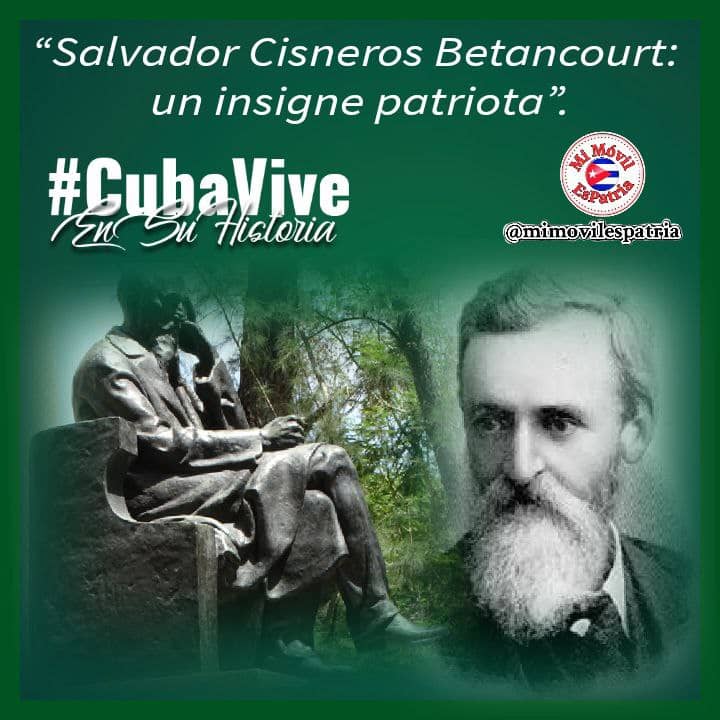 “Salvador Cisneros Betancourt: un insigne patriota”.

#CubaVive
En Su Historia

Mi Móvil
EsPatria

@mimovilespatria